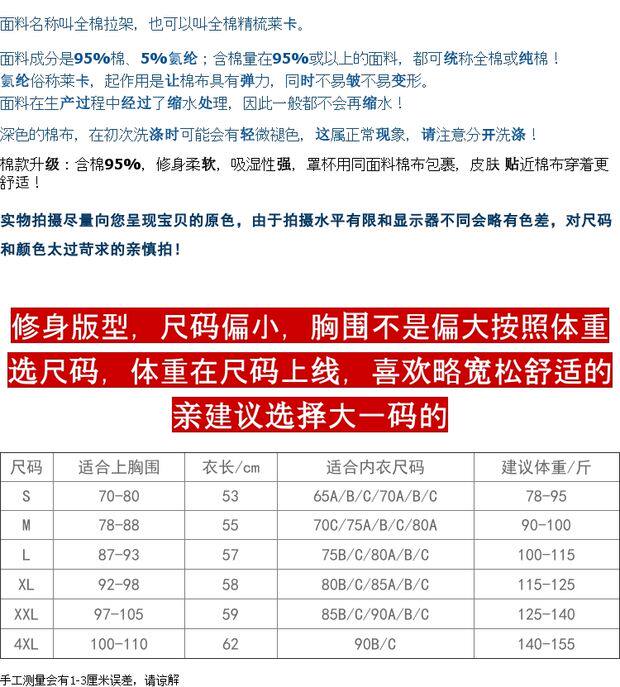 面料名称叫全棉拉架，也可以叫全棉精梳莱卡。

面料成分是95%棉、5%氨纶；含棉量在95%或以上的面料，都可统称全棉或纯棉！
氨纶俗称莱卡，起作用是让棉布具有弹力，同时不易皱不易变形。
面料在生产过程中经过了缩水处理，因此一般都不会再缩水！

深色的棉布，在初次洗涤时可能会有轻微褪色，这属正常现象，请注意分开洗涤！

棉款升级：含棉95%，修身柔软，吸湿性强，罩杯用同面料棉布包裹，皮肤贴近棉布穿着更舒适！

实物拍摄尽量向您呈现宝贝的原色，由于拍摄水平有限和显示器不同会略有色差，对尺码和颜色太过苛求的亲慎拍！

修身版型，尺码偏小，胸围不是偏大按照体重选尺码，体重在尺码上线，喜欢略宽松舒适的亲建议选择大一码的

| 尺码 | 适合上胸围 | 衣长/cm | 适合内衣尺码 | 建议体重/斤 |
|---|---|---|---|---|
| S | 70-80 | 53 | 65A/B/C/70A/B/C | 78-95 |
| M | 78-88 | 55 | 70C/75A/B/C/80A | 90-100 |
| L | 87-93 | 57 | 75B/C/80A/B/C | 100-115 |
| XL | 92-98 | 58 | 80B/C/85A/B/C | 115-125 |
| XXL | 97-105 | 59 | 85B/C/90A/B/C | 125-140 |
| 4XL | 100-110 | 62 | 90B/C | 140-155 |

手工测量会有1-3厘米误差，请谅解